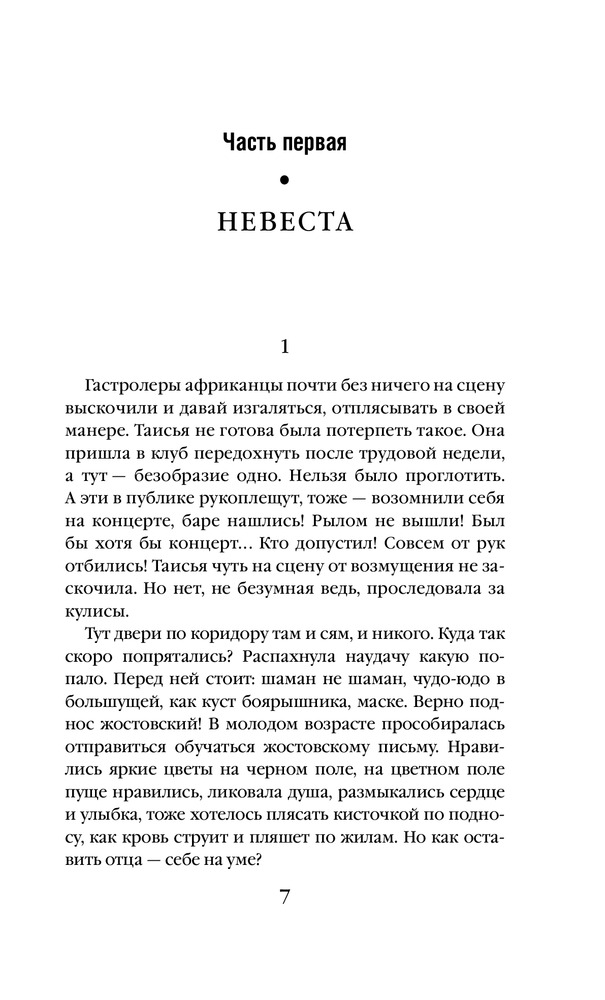 Часть первая

•

НЕВЕСТА

1

Гастролеры африканцы почти без ничего на сцену выскочили и давай изгаляться, отплясывать в своей манере. Таисья не готова была потерпеть такое. Она пришла в клуб передохнуть после трудовой недели, а тут — безобразие одно. Нельзя было проглотить. А эти в публике рукоплещут, тоже — возомнили себя на концерте, баре нашлись! Рылом не вышли! Был бы хотя бы концерт… Кто допустил! Совсем от рук отбились! Таисья чуть на сцену от возмущения не заскочила. Но нет, не безумная ведь, проследовала за кулисы.

Тут двери по коридору там и сям, и никого. Куда так скоро попрятались? Распахнула наудачу какую попало. Перед ней стоит: шаман не шаман, чудо-юдо в большущей, как куст боярышника, маске. Верно поднос жостовский! В молодом возрасте прособиралась отправиться обучаться жостовскому письму. Нравились яркие цветы на черном поле, на цветном поле пуще нравились, ликовала душа, размыкались сердце и улыбка, тоже хотелось плясать кисточкой по подносу, как кровь струит и пляшет по жилам. Но как оставить отца — себе на уме?

7